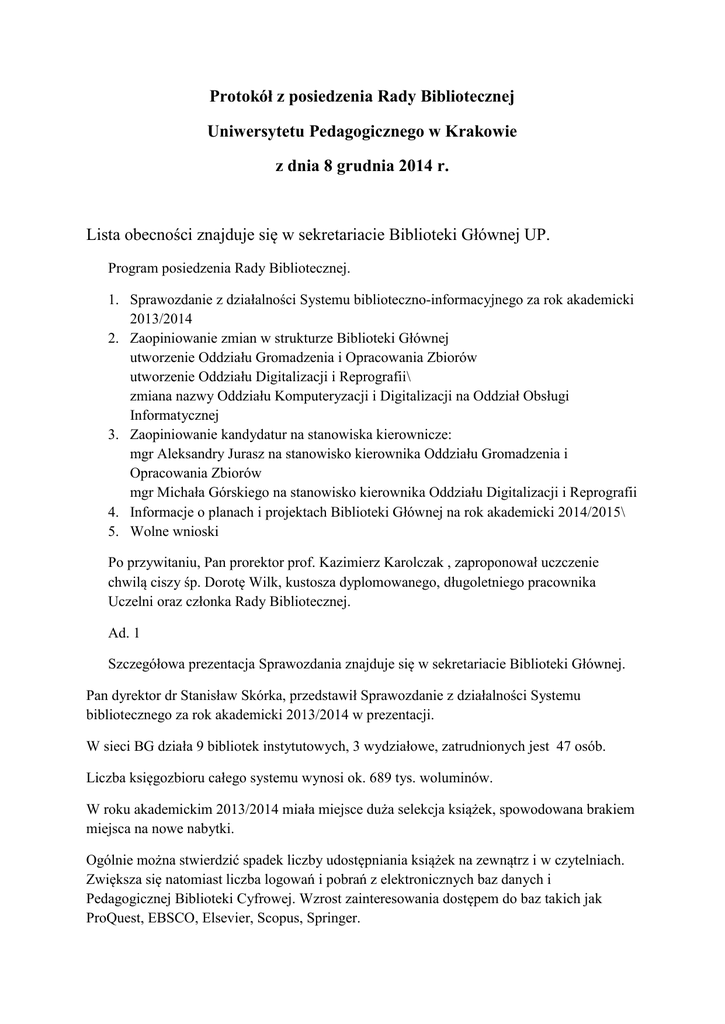 Protokół z posiedzenia Rady Bibliotecznej

Uniwersytetu Pedagogicznego w Krakowie

z dnia 8 grudnia 2014 r.

Lista obecności znajduje się w sekretariacie Biblioteki Głównej UP.

Program posiedzenia Rady Bibliotecznej.

1. Sprawozdanie z działalności Systemu biblioteczno-informacyjnego za rok akademicki 2013/2014
2. Zaopiniowanie zmian w strukturze Biblioteki Głównej
utworzenie Oddziału Gromadzenia i Opracowania Zbiorów
utworzenie Oddziału Digitalizacji i Reprografii\
zmiana nazwy Oddziału Komputeryzacji i Digitalizacji na Oddział Obsługi Informatycznej
3. Zaopiniowanie kandydatur na stanowiska kierownicze:
mgr Aleksandry Jurasz na stanowisko kierownika Oddziału Gromadzenia i Opracowania Zbiorów
mgr Michała Górskiego na stanowisko kierownika Oddziału Digitalizacji i Reprografii
4. Informacje o planach i projektach Biblioteki Głównej na rok akademicki 2014/2015\
5. Wolne wnioski

Po przywitaniu, Pan prorektor prof. Kazimierz Karolczak , zaproponował uczczenie chwilą ciszy śp. Dorotę Wilk, kustosza dyplomowanego, długoletniego pracownika Uczelni oraz członka Rady Bibliotecznej.

Ad. 1

Szczegółowa prezentacja Sprawozdania znajduje się w sekretariacie Biblioteki Głównej.

Pan dyrektor dr Stanisław Skórka, przedstawił Sprawozdanie z działalności Systemu bibliotecznego za rok akademicki 2013/2014 w prezentacji.

W sieci BG działa 9 bibliotek instytutowych, 3 wydziałowe, zatrudnionych jest 47 osób.

Liczba księgozbioru całego systemu wynosi ok. 689 tys. woluminów.

W roku akademickim 2013/2014 miała miejsce duża selekcja książek, spowodowana brakiem miejsca na nowe nabytki.

Ogólnie można stwierdzić spadek liczby udostępniania książek na zewnątrz i w czytelniach. Zwiększa się natomiast liczba logowań i pobrań z elektronicznych baz danych i Pedagogicznej Biblioteki Cyfrowej. Wzrost zainteresowania dostępem do baz takich jak ProQuest, EBSCO, Elsevier, Scopus, Springer.